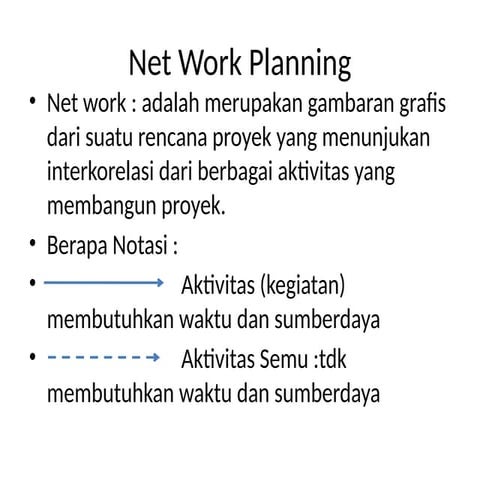 Net Work Planning

• Net work : adalah merupakan gambaran grafis dari suatu rencana proyek yang menunjukan interkorelasi dari berbagai aktivitas yang membangun proyek.

• Berapa Notasi :

• Aktivitas (kegiatan) membutuhkan waktu dan sumberdaya

• Aktivitas Semu :tdk membutuhkan waktu dan sumberdaya